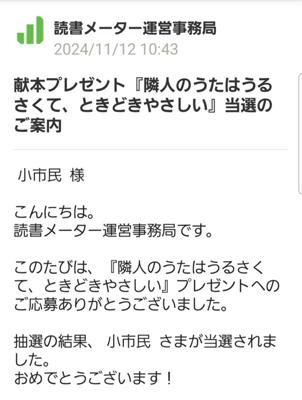 読書メーター運営事務局
2024/11/12 10:43

献本プレゼント『隣人のうたはうるさくて、ときどきやさしい』当選のご案内

小市民 様

こんにちは。
読書メーター運営事務局です。

このたびは、『隣人のうたはうるさくて、ときどきやさしい』プレゼントへのご応募ありがとうございました。

抽選の結果、 小市民 さまが当選されました。
おめでとうございます！